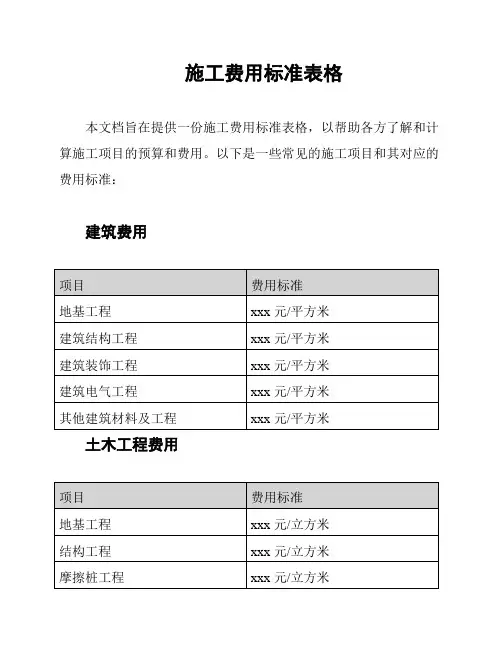 施工费用标准表格

本文档旨在提供一份施工费用标准表格，以帮助各方了解和计算施工项目的预算和费用。以下是一些常见的施工项目和其对应的费用标准：

建筑费用

| 项目 | 费用标准 |
|---|---|
| 地基工程 | xxx 元/平方米 |
| 建筑结构工程 | xxx 元/平方米 |
| 建筑装饰工程 | xxx 元/平方米 |
| 建筑电气工程 | xxx 元/平方米 |
| 其他建筑材料及工程 | xxx 元/平方米 |

土木工程费用

| 项目 | 费用标准 |
|---|---|
| 地基工程 | xxx 元/立方米 |
| 结构工程 | xxx 元/立方米 |
| 摩擦桩工程 | xxx 元/立方米 |